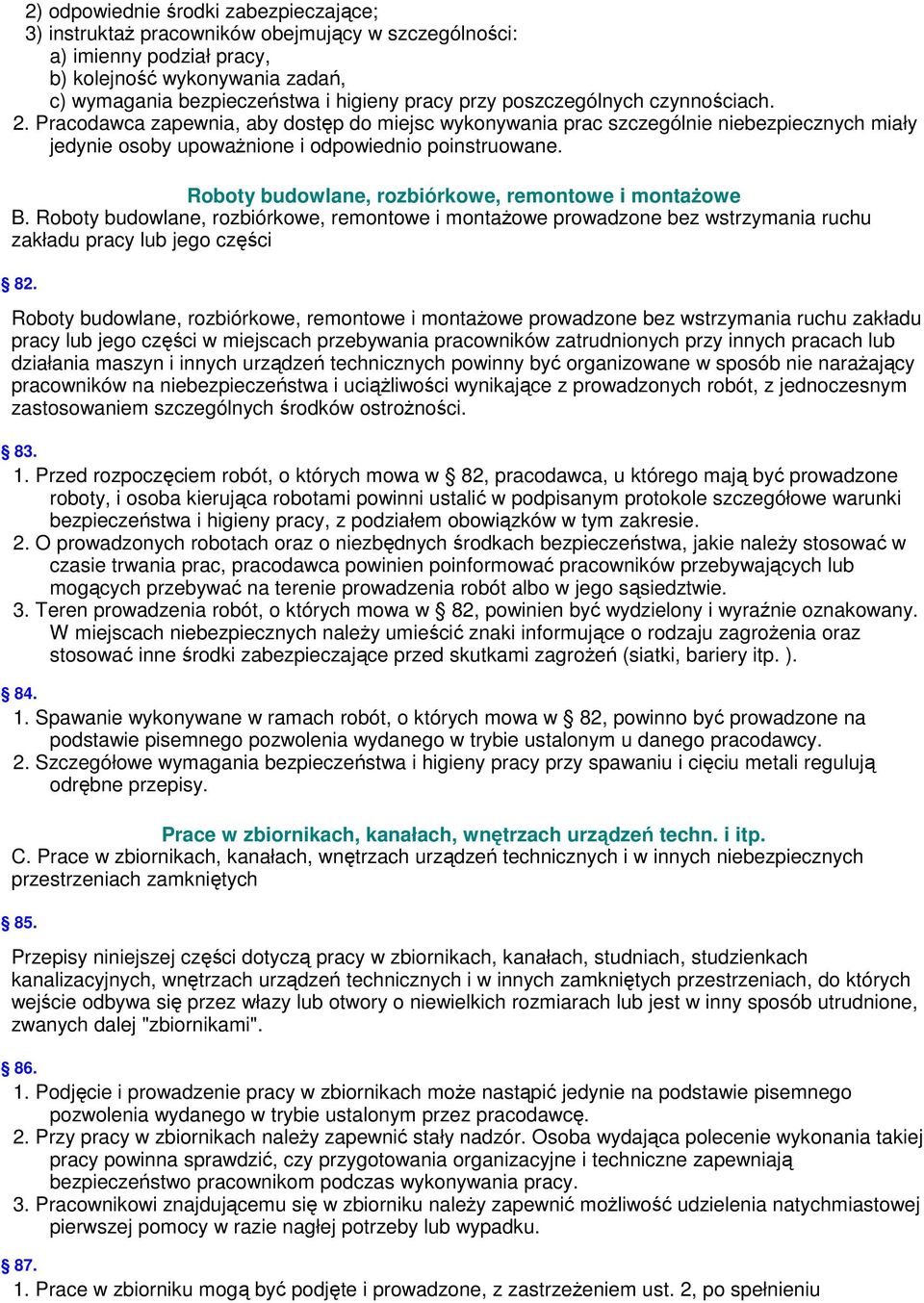 2) odpowiednie środki zabezpieczające;
3) instruktaż pracowników obejmujący w szczególności:
a) imienny podział pracy,
b) kolejność wykonywania zadań,
c) wymagania bezpieczeństwa i higieny pracy przy poszczególnych czynnościach.
2. Pracodawca zapewnia, aby dostęp do miejsc wykonywania prac szczególnie niebezpiecznych miały jedynie osoby upoważnione i odpowiednio poinstruowane.

Roboty budowlane, rozbiórkowe, remontowe i montażowe
B. Roboty budowlane, rozbiórkowe, remontowe i montażowe prowadzone bez wstrzymania ruchu zakładu pracy lub jego części

§ 82.
Roboty budowlane, rozbiórkowe, remontowe i montażowe prowadzone bez wstrzymania ruchu zakładu pracy lub jego części w miejscach przebywania pracowników zatrudnionych przy innych pracach lub działania maszyn i innych urządzeń technicznych powinny być organizowane w sposób nie narażający pracowników na niebezpieczeństwa i uciążliwości wynikające z prowadzonych robót, z jednoczesnym zastosowaniem szczególnych środków ostrożności.

§ 83.
1. Przed rozpoczęciem robót, o których mowa w § 82, pracodawca, u którego mają być prowadzone roboty, i osoba kierująca robotami powinni ustalić w podpisanym protokole szczegółowe warunki bezpieczeństwa i higieny pracy, z podziałem obowiązków w tym zakresie.
2. O prowadzonych robotach oraz o niezbędnych środkach bezpieczeństwa, jakie należy stosować w czasie trwania prac, pracodawca powinien poinformować pracowników przebywających lub mogących przebywać na terenie prowadzenia robót albo w jego sąsiedztwie.
3. Teren prowadzenia robót, o których mowa w § 82, powinien być wydzielony i wyraźnie oznakowany. W miejscach niebezpiecznych należy umieścić znaki informujące o rodzaju zagrożenia oraz stosować inne środki zabezpieczające przed skutkami zagrożeń (siatki, bariery itp. ).

§ 84.
1. Spawanie wykonywane w ramach robót, o których mowa w § 82, powinno być prowadzone na podstawie pisemnego pozwolenia wydanego w trybie ustalonym u danego pracodawcy.
2. Szczegółowe wymagania bezpieczeństwa i higieny pracy przy spawaniu i cięciu metali regulują odrębne przepisy.

Prace w zbiornikach, kanałach, wnętrzach urządzeń techn. i itp.
C. Prace w zbiornikach, kanałach, wnętrzach urządzeń technicznych i w innych niebezpiecznych przestrzeniach zamkniętych

§ 85.
Przepisy niniejszej części dotyczą pracy w zbiornikach, kanałach, studniach, studzienkach kanalizacyjnych, wnętrzach urządzeń technicznych i w innych zamkniętych przestrzeniach, do których wejście odbywa się przez włazy lub otwory o niewielkich rozmiarach lub jest w inny sposób utrudnione, zwanych dalej "zbiornikami".

§ 86.
1. Podjęcie i prowadzenie pracy w zbiornikach może nastąpić jedynie na podstawie pisemnego pozwolenia wydanego w trybie ustalonym przez pracodawcę.
2. Przy pracy w zbiornikach należy zapewnić stały nadzór. Osoba wydająca polecenie wykonania takiej pracy powinna sprawdzić, czy przygotowania organizacyjne i techniczne zapewniają bezpieczeństwo pracownikom podczas wykonywania pracy.
3. Pracownikowi znajdującemu się w zbiorniku należy zapewnić możliwość udzielenia natychmiastowej pierwszej pomocy w razie nagłej potrzeby lub wypadku.

§ 87.
1. Prace w zbiorniku mogą być podjęte i prowadzone, z zastrzeżeniem ust. 2, po spełnieniu